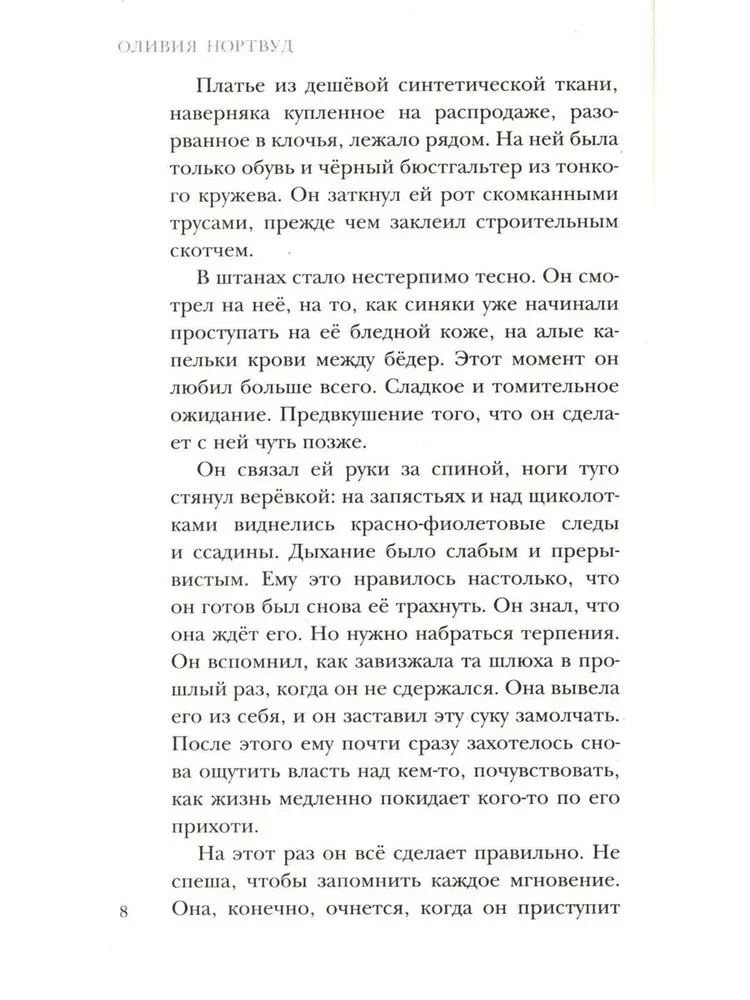 ОЛИВИЯ НОРТВУД

Платье из дешёвой синтетической ткани, наверняка купленное на распродаже, разорванное в клочья, лежало рядом. На ней была только обувь и чёрный бюстгальтер из тонкого кружева. Он заткнул ей рот скомканными трусами, прежде чем заклеил строительным скотчем.

В штанах стало нестерпимо тесно. Он смотрел на неё, на то, как синяки уже начинали проступать на её бледной коже, на алые капельки крови между бёдер. Этот момент он любил больше всего. Сладкое и томительное ожидание. Предвкушение того, что он сделает с ней чуть позже.

Он связал ей руки за спиной, ноги туго стянул верёвкой: на запястьях и над щиколотками виднелись красно-фиолетовые следы и ссадины. Дыхание было слабым и прерывистым. Ему это нравилось настолько, что он готов был снова её трахнуть. Он знал, что она ждёт его. Но нужно набраться терпения. Он вспомнил, как завизжала та шлюха в прошлый раз, когда он не сдержался. Она вывела его из себя, и он заставил эту суку замолчать. После этого ему почти сразу захотелось снова ощутить власть над кем-то, почувствовать, как жизнь медленно покидает кого-то по его прихоти.

На этот раз он всё сделает правильно. Не спеша, чтобы запомнить каждое мгновение. Она, конечно, очнется, когда он приступит

8